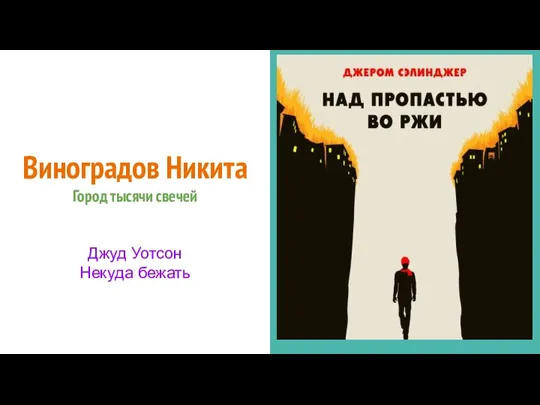 Виноградов Никита
Город тысячи свечей

Джуд Уотсон
Некуда бежать

ДЖЕРОМ СЭЛИНДЖЕР
НАД ПРОПАСТЬЮ ВО РЖИ